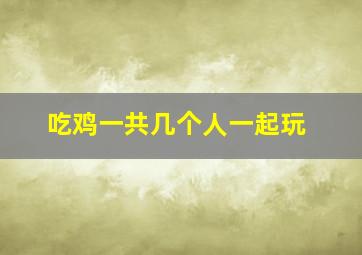 吃鸡一共几个人一起玩